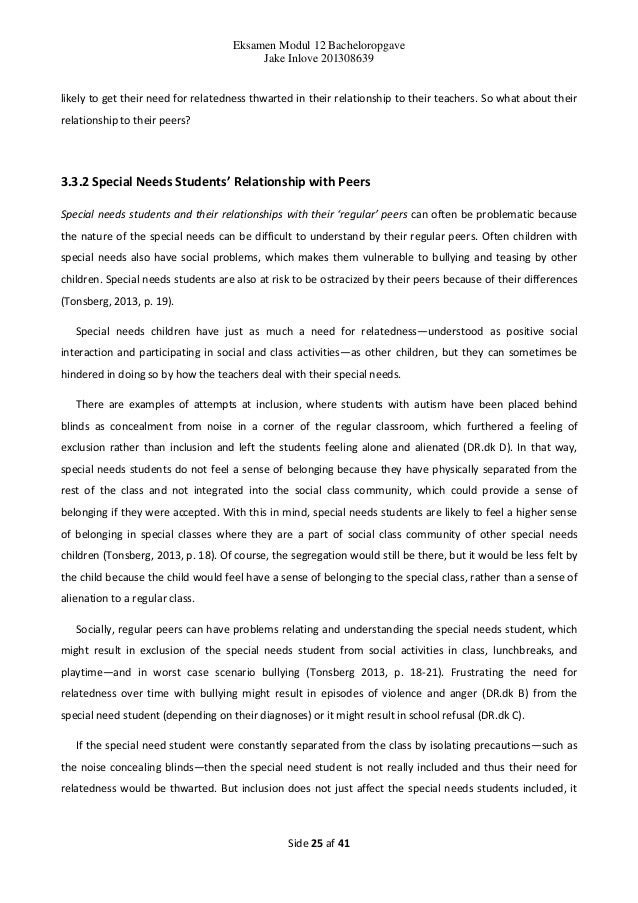 Eksamen Modul 12 Bacheloropgave
Jake Inlove 201308639

likely to get their need for relatedness thwarted in their relationship to their teachers. So what about their relationship to their peers?

3.3.2 Special Needs Students' Relationship with Peers

Special needs students and their relationships with their 'regular' peers can often be problematic because the nature of the special needs can be difficult to understand by their regular peers. Often children with special needs also have social problems, which makes them vulnerable to bullying and teasing by other children. Special needs students are also at risk to be ostracized by their peers because of their differences (Tonsberg, 2013, p. 19).

Special needs children have just as much a need for relatedness—understood as positive social interaction and participating in social and class activities—as other children, but they can sometimes be hindered in doing so by how the teachers deal with their special needs.

There are examples of attempts at inclusion, where students with autism have been placed behind blinds as concealment from noise in a corner of the regular classroom, which furthered a feeling of exclusion rather than inclusion and left the students feeling alone and alienated (DR.dk D). In that way, special needs students do not feel a sense of belonging because they have physically separated from the rest of the class and not integrated into the social class community, which could provide a sense of belonging if they were accepted. With this in mind, special needs students are likely to feel a higher sense of belonging in special classes where they are a part of social class community of other special needs children (Tonsberg, 2013, p. 18). Of course, the segregation would still be there, but it would be less felt by the child because the child would feel have a sense of belonging to the special class, rather than a sense of alienation to a regular class.

Socially, regular peers can have problems relating and understanding the special needs student, which might result in exclusion of the special needs student from social activities in class, lunchbreaks, and playtime—and in worst case scenario bullying (Tonsberg 2013, p. 18-21). Frustrating the need for relatedness over time with bullying might result in episodes of violence and anger (DR.dk B) from the special need student (depending on their diagnoses) or it might result in school refusal (DR.dk C).

If the special need student were constantly separated from the class by isolating precautions—such as the noise concealing blinds—then the special need student is not really included and thus their need for relatedness would be thwarted. But inclusion does not just affect the special needs students included, it

Side 25 af 41